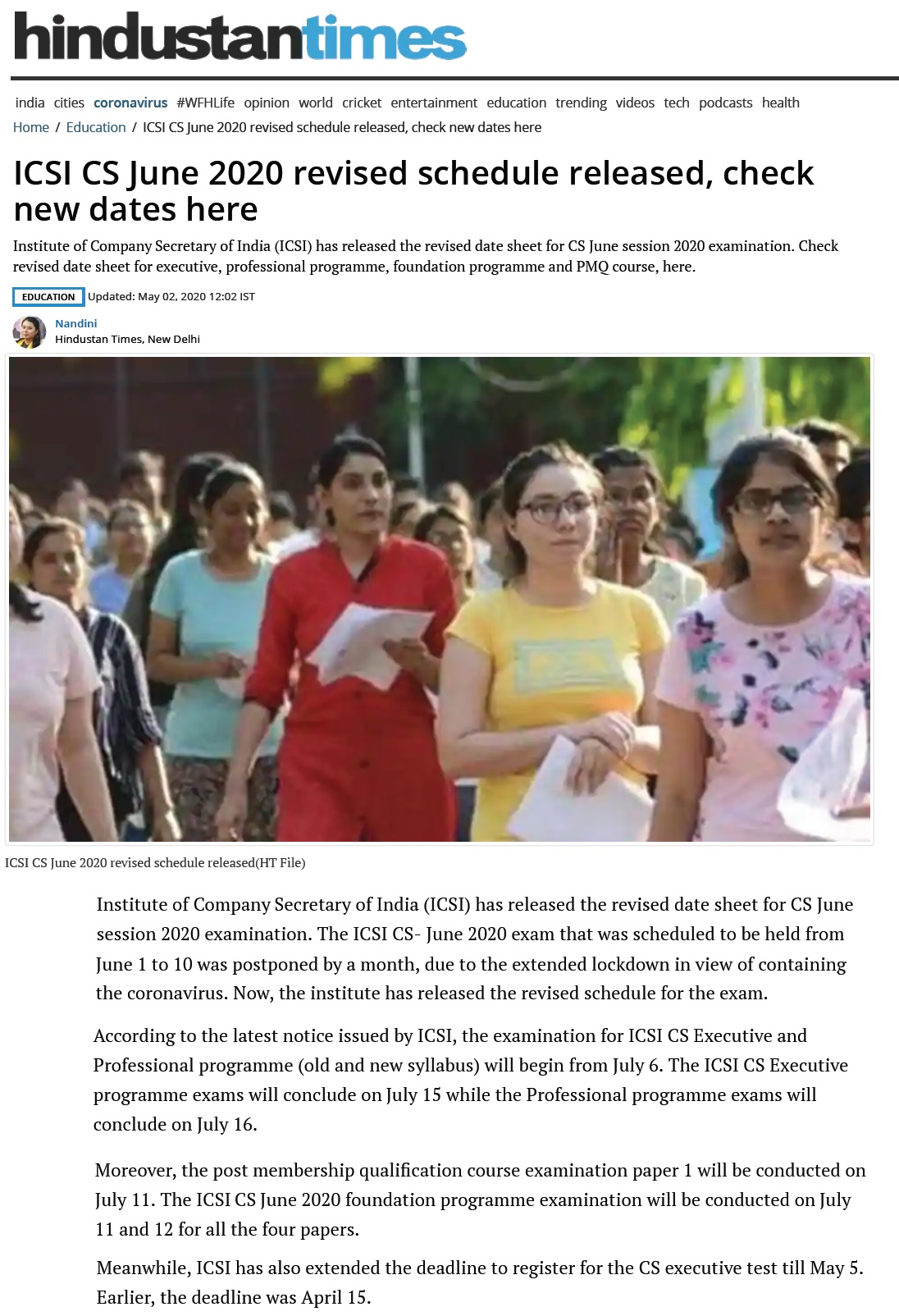 hindustantimes

india cities coronavirus #WFHLife opinion world cricket entertainment education trending videos tech podcasts health

Home / Education / ICSI CS June 2020 revised schedule released, check new dates here

ICSI CS June 2020 revised schedule released, check new dates here

Institute of Company Secretary of India (ICSI) has released the revised date sheet for CS June session 2020 examination. Check revised date sheet for executive, professional programme, foundation programme and PMQ course, here.

EDUCATION Updated: May 02, 2020 12:02 IST

Nandini
Hindustan Times, New Delhi

ICSI CS June 2020 revised schedule released(HT File)

Institute of Company Secretary of India (ICSI) has released the revised date sheet for CS June session 2020 examination. The ICSI CS- June 2020 exam that was scheduled to be held from June 1 to 10 was postponed by a month, due to the extended lockdown in view of containing the coronavirus. Now, the institute has released the revised schedule for the exam.

According to the latest notice issued by ICSI, the examination for ICSI CS Executive and Professional programme (old and new syllabus) will begin from July 6. The ICSI CS Executive programme exams will conclude on July 15 while the Professional programme exams will conclude on July 16.

Moreover, the post membership qualification course examination paper 1 will be conducted on July 11. The ICSI CS June 2020 foundation programme examination will be conducted on July 11 and 12 for all the four papers.

Meanwhile, ICSI has also extended the deadline to register for the CS executive test till May 5. Earlier, the deadline was April 15.